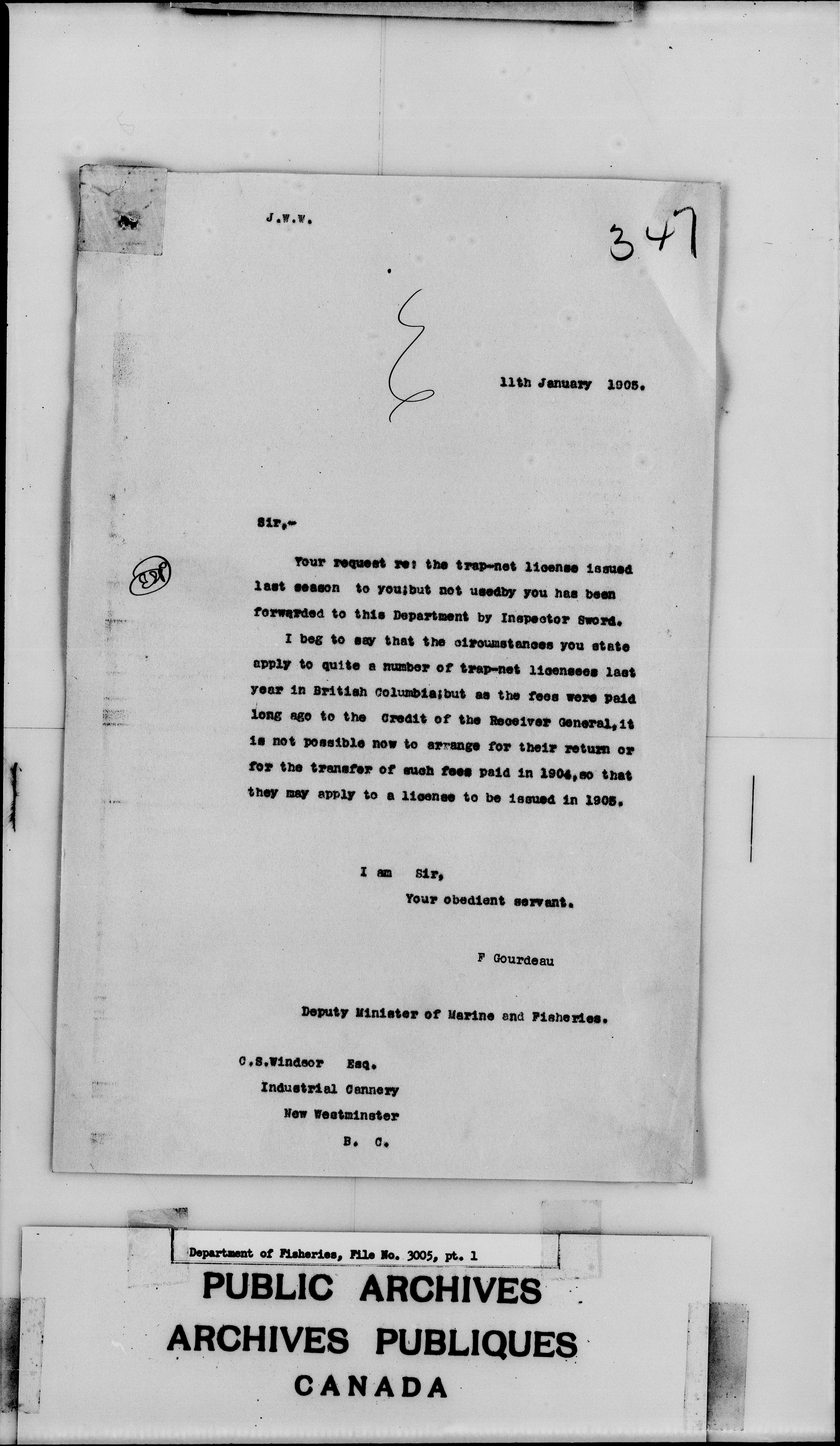 J.W.W.

347

11th January 1905.

Sir,-

Your request re: the trap-net license issued last season to you;but not usedby you has been forwarded to this Department by Inspector Sword.

I beg to say that the circumstances you state apply to quite a number of trap-net licensees last year in British Columbia;but as the fees were paid long ago to the Credit of the Receiver General,it is not possible now to arrange for their return or for the transfer of such fees paid in 1904,so that they may apply to a license to be issued in 1905.

I am Sir,
Your obedient servant.

F Gourdeau

Deputy Minister of Marine and Fisheries.

C.S.Windsor Esq.
Industrial Cannery
New Westminster
B. C.

Department of Fisheries, File No. 3005, pt. 1

PUBLIC ARCHIVES
ARCHIVES PUBLIQUES
CANADA